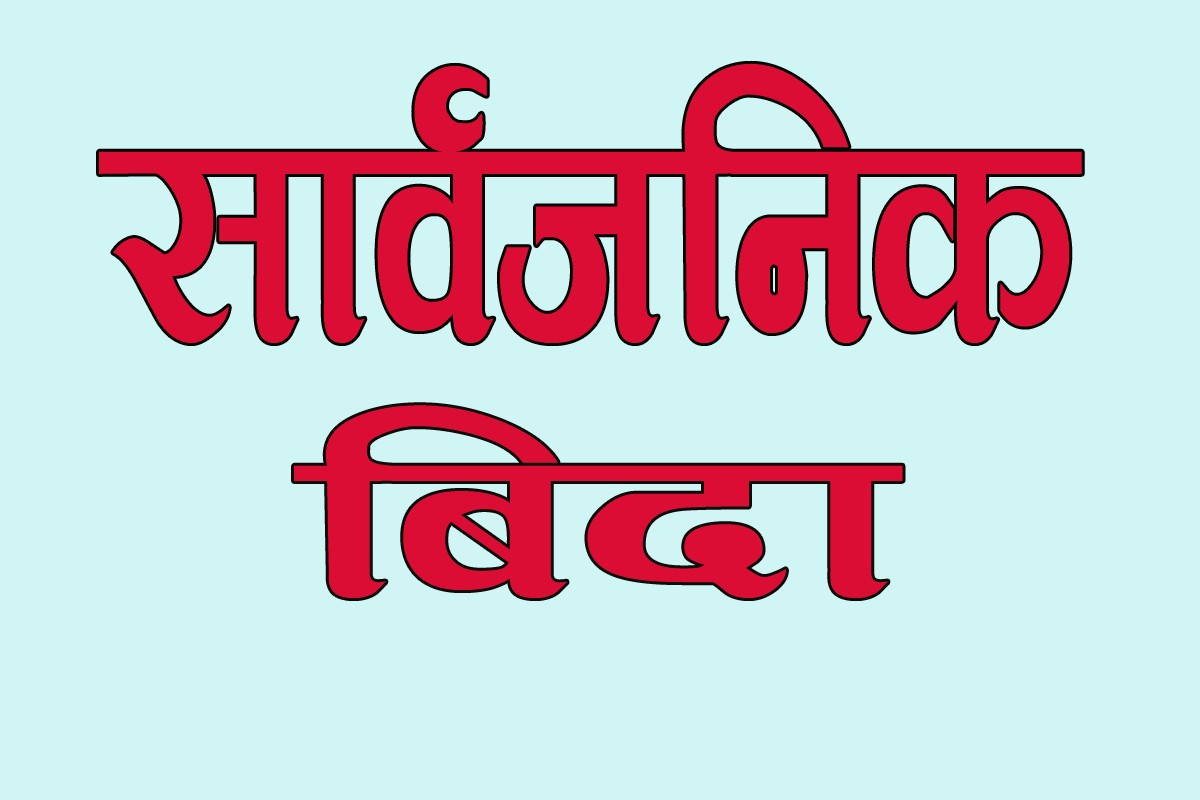 सार्वजनिक बिदा